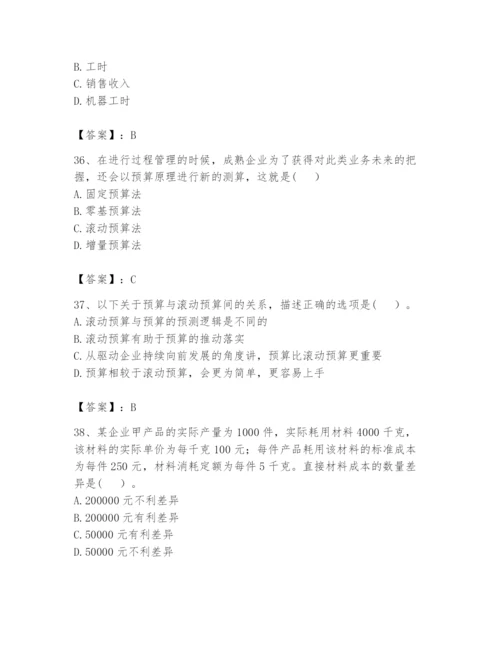 B. 工时
C. 销售收入
D. 机器工时

【答案】：B

36、在进行过程管理的时候，成熟企业为了获得对此类业务未来的把握，还会以预算原理进行新的测算，这就是(　)
A. 固定预算法
B. 零基预算法
C. 滚动预算法
D. 增量预算法

【答案】：C

37、以下关于预算与滚动预算间的关系，描述正确的选项是(　)。
A. 滚动预算与预算的预测逻辑是不同的
B. 滚动预算有助于预算的推动落实
C. 从驱动企业持续向前发展的角度讲，预算比滚动预算更重要
D. 预算相较于滚动预算，会更为简单，更容易上手

【答案】：B

38、某企业甲产品的实际产量为 1000 件，实际耗用材料 4000 千克，该材料的实际单价为每千克 100 元；每件产品耗用该材料的标准成本为每件 250 元，材料消耗定额为每件 5 千克。直接材料成本的数量差异是(　)。
A. 200000 元不利差异
B. 200000 元有利差异
C. 50000 元有利差异
D. 50000 元不利差异